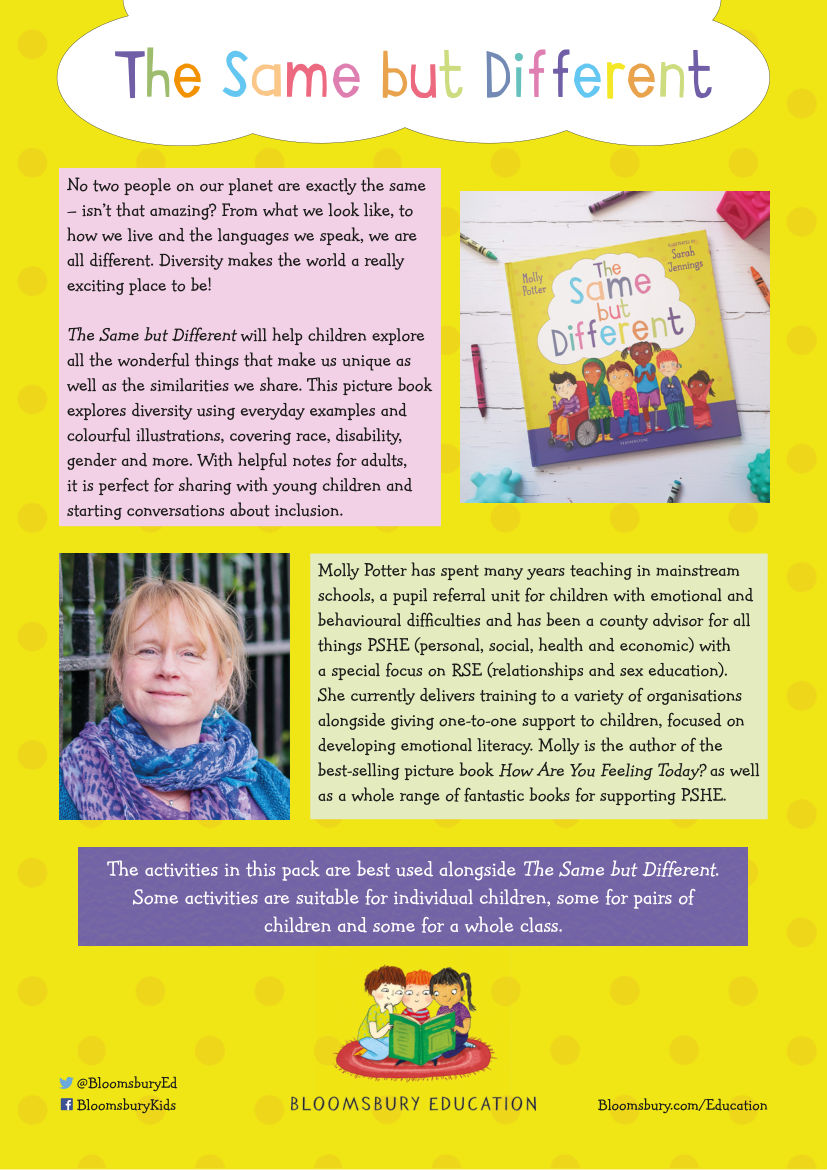 The Same but Different

No two people on our planet are exactly the same – isn't that amazing? From what we look like, to how we live and the languages we speak, we are all different. Diversity makes the world a really exciting place to be!

The Same but Different will help children explore all the wonderful things that make us unique as well as the similarities we share. This picture book explores diversity using everyday examples and colourful illustrations, covering race, disability, gender and more. With helpful notes for adults, it is perfect for sharing with young children and starting conversations about inclusion.

Molly Potter

Illustrated by Sarah Jennings

The Same but Different

Molly Potter has spent many years teaching in mainstream schools, a pupil referral unit for children with emotional and behavioural difficulties and has been a county advisor for all things PSHE (personal, social, health and economic) with a special focus on RSE (relationships and sex education). She currently delivers training to a variety of organisations alongside giving one-to-one support to children, focused on developing emotional literacy. Molly is the author of the best-selling picture book How Are You Feeling Today? as well as a whole range of fantastic books for supporting PSHE.

The activities in this pack are best used alongside The Same but Different. Some activities are suitable for individual children, some for pairs of children and some for a whole class.

@BloomsburyEd
BloomsburyKids

BLOOMSBURY EDUCATION

Bloomsbury.com/Education